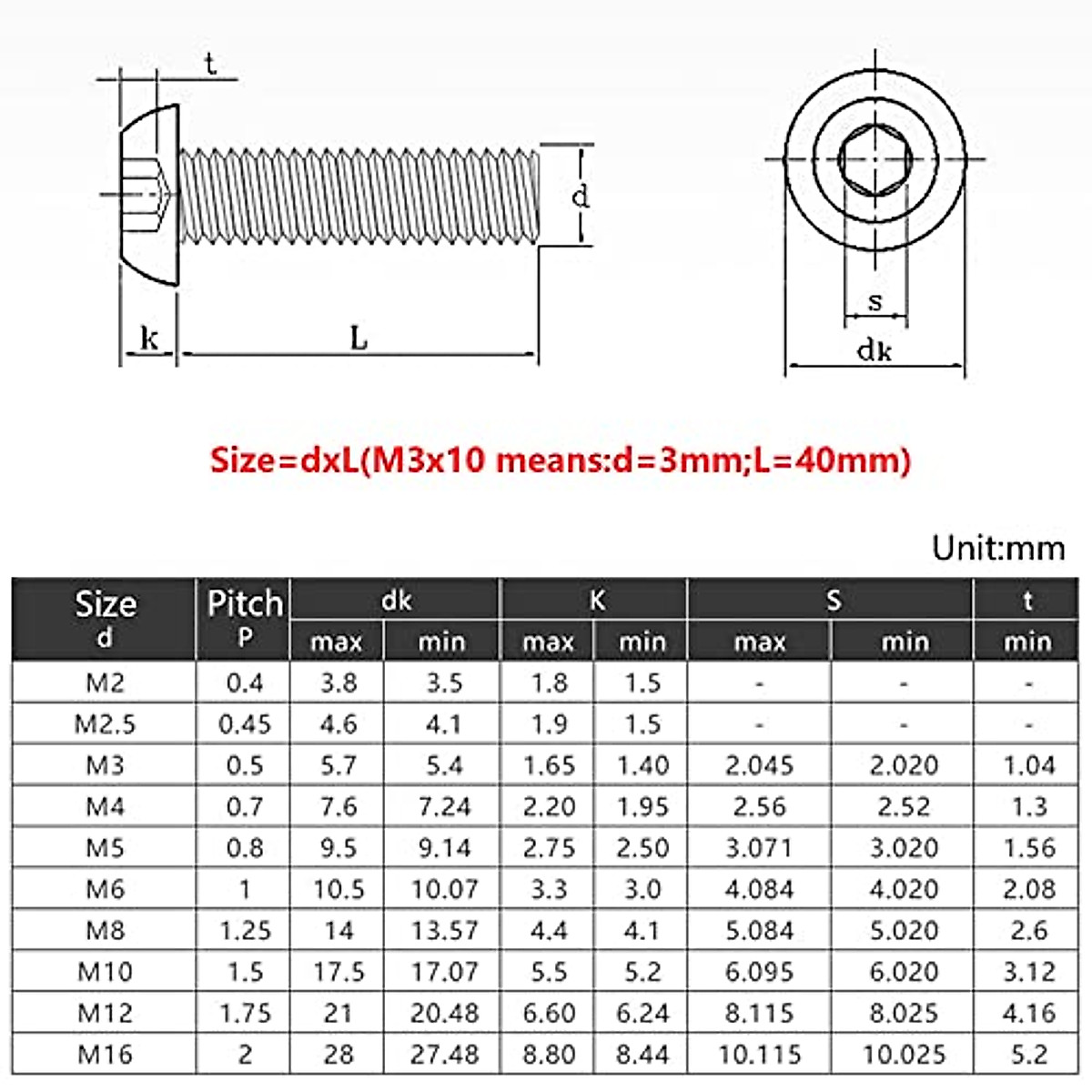 t

d

k

L

s

dk

Size=dxL(M3x10 means:d=3mm;L=40mm)

Unit:mm

| Size d | Pitch P | dk max | dk min | K max | K min | S max | S min | t min |
|---|---|---|---|---|---|---|---|---|
| M2 | 0.4 | 3.8 | 3.5 | 1.8 | 1.5 | - | - | - |
| M2.5 | 0.45 | 4.6 | 4.1 | 1.9 | 1.5 | - | - | - |
| M3 | 0.5 | 5.7 | 5.4 | 1.65 | 1.40 | 2.045 | 2.020 | 1.04 |
| M4 | 0.7 | 7.6 | 7.24 | 2.20 | 1.95 | 2.56 | 2.52 | 1.3 |
| M5 | 0.8 | 9.5 | 9.14 | 2.75 | 2.50 | 3.071 | 3.020 | 1.56 |
| M6 | 1 | 10.5 | 10.07 | 3.3 | 3.0 | 4.084 | 4.020 | 2.08 |
| M8 | 1.25 | 14 | 13.57 | 4.4 | 4.1 | 5.084 | 5.020 | 2.6 |
| M10 | 1.5 | 17.5 | 17.07 | 5.5 | 5.2 | 6.095 | 6.020 | 3.12 |
| M12 | 1.75 | 21 | 20.48 | 6.60 | 6.24 | 8.115 | 8.025 | 4.16 |
| M16 | 2 | 28 | 27.48 | 8.80 | 8.44 | 10.115 | 10.025 | 5.2 |